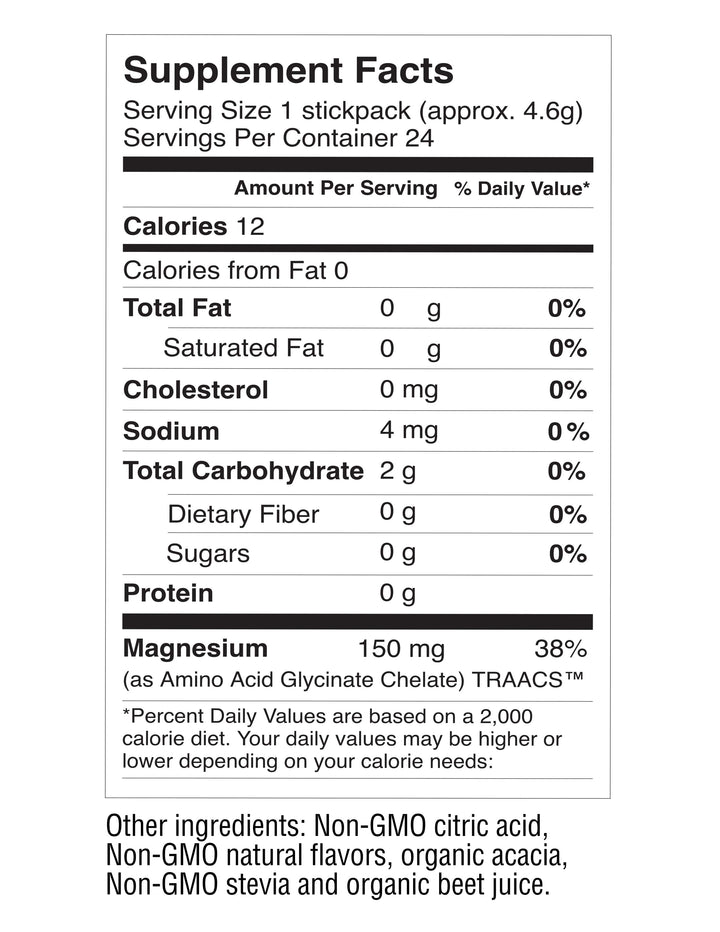 Supplement Facts
Serving Size 1 stickpack (approx. 4.6g)
Servings Per Container 24

| | Amount Per Serving | % Daily Value* |
|---|---|---|
| Calories 12 | | |
| Calories from Fat 0 | | |
| Total Fat | 0 g | 0% |
| Saturated Fat | 0 g | 0% |
| Cholesterol | 0 mg | 0% |
| Sodium | 4 mg | 0% |
| Total Carbohydrate | 2 g | 0% |
| Dietary Fiber | 0 g | 0% |
| Sugars | 0 g | 0% |
| Protein | 0 g | |
| Magnesium | 150 mg | 38% |

(as Amino Acid Glycinate Chelate) TRAACS™

*Percent Daily Values are based on a 2,000 calorie diet. Your daily values may be higher or lower depending on your calorie needs:

Other ingredients: Non-GMO citric acid, Non-GMO natural flavors, organic acacia, Non-GMO stevia and organic beet juice.